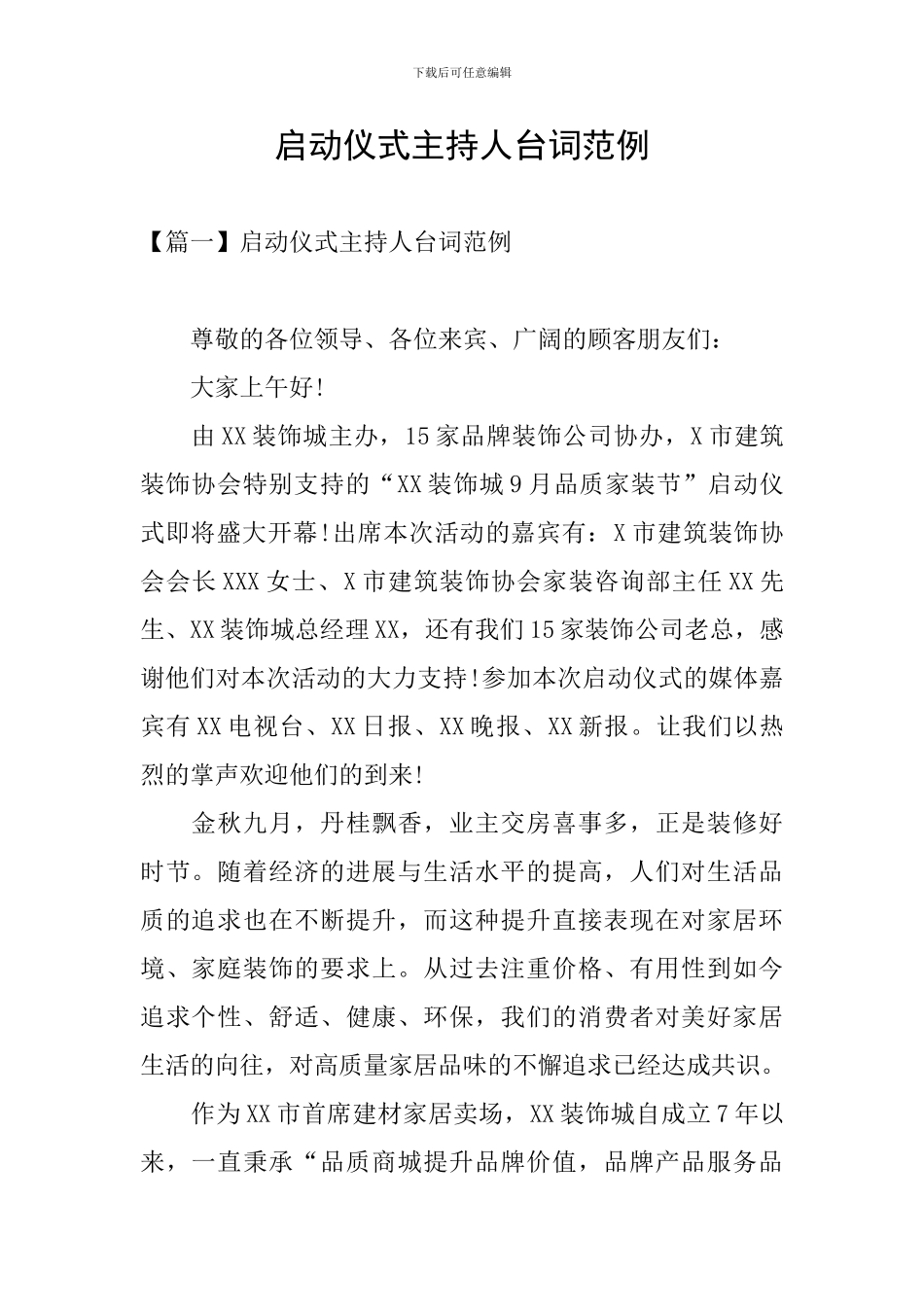 下载后可任意编辑

启动仪式主持人台词范例

【篇一】启动仪式主持人台词范例

尊敬的各位领导、各位来宾、广阔的顾客朋友们：

大家上午好!

由XX装饰城主办，15家品牌装饰公司协办，X市建筑装饰协会特别支持的“XX装饰城9月品质家装节”启动仪式即将盛大开幕!出席本次活动的嘉宾有：X市建筑装饰协会会长XXX女士、X市建筑装饰协会家装咨询部主任XX先生、XX装饰城总经理XX，还有我们15家装饰公司老总，感谢他们对本次活动的大力支持!参加本次启动仪式的媒体嘉宾有XX电视台、XX日报、XX晚报、XX新报。让我们以热烈的掌声欢迎他们的到来!

金秋九月，丹桂飘香，业主交房喜事多，正是装修好时节。随着经济的进展与生活水平的提高，人们对生活品质的追求也在不断提升，而这种提升直接表现在对家居环境、家庭装饰的要求上。从过去注重价格、有用性到如今追求个性、舒适、健康、环保，我们的消费者对美好家居生活的向往，对高质量家居品味的不懈追求已经达成共识。

作为XX市首席建材家居卖场，XX装饰城自成立7年以来，一直秉承“品质商城提升品牌价值，品牌产品服务品